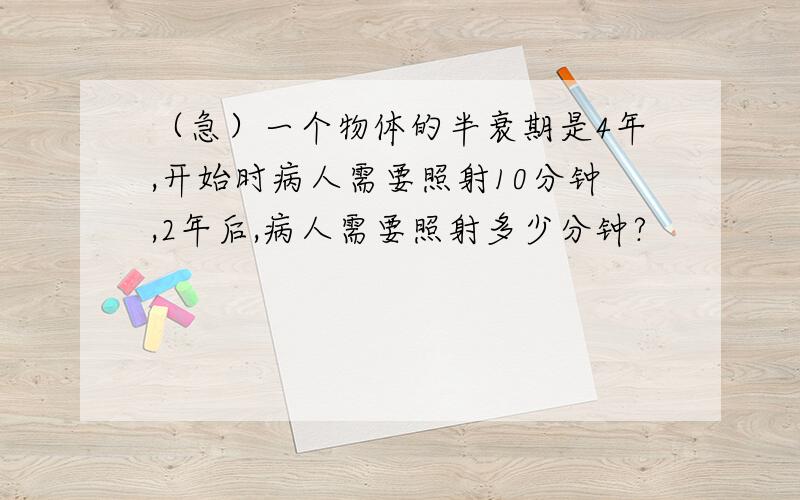 （急）一个物体的半衰期是4年,开始时病人需要照射10分钟,2年后,病人需要照射多少分钟?